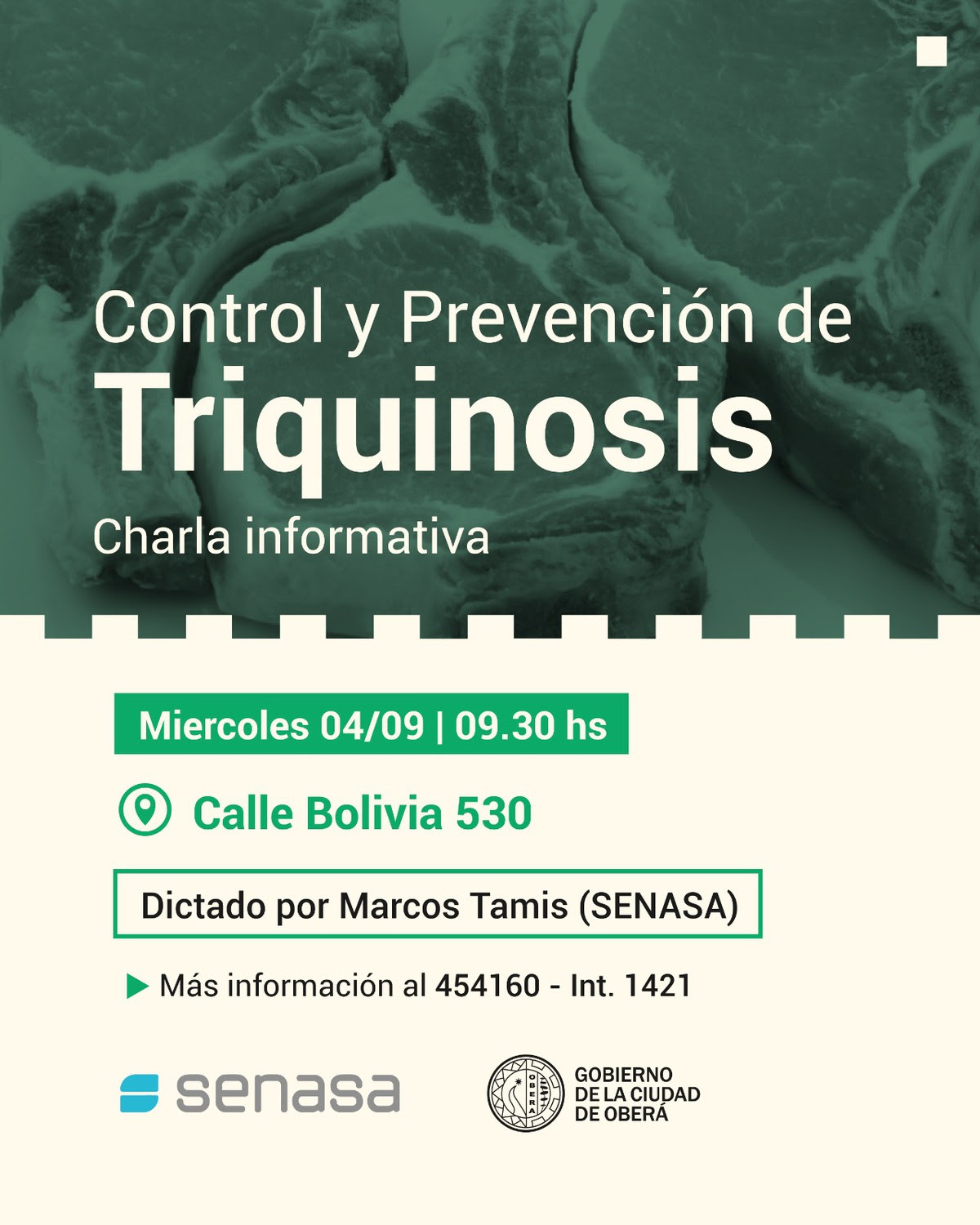 Control y Prevención de

Triquinosis

Charla informativa

Miercoles 04/09 | 09.30 hs

Calle Bolivia 530

Dictado por Marcos Tamis (SENASA)

▶ Más información al 454160 - Int. 1421

senasa

GOBIERNO
DE LA CIUDAD
DE OBERÁ